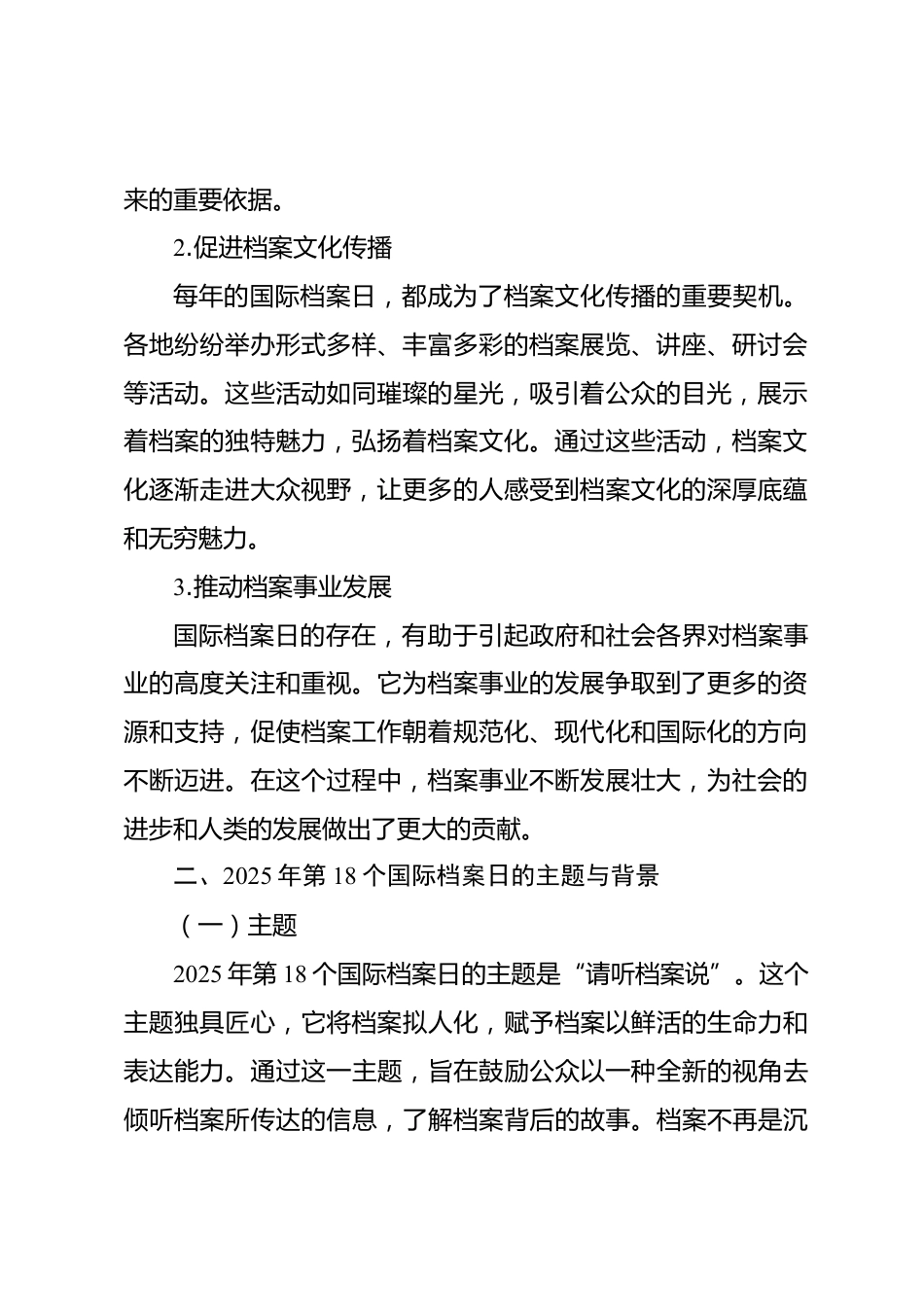 来的重要依据。

2.促进档案文化传播

每年的国际档案日，都成为了档案文化传播的重要契机。各地纷纷举办形式多样、丰富多彩的档案展览、讲座、研讨会等活动。这些活动如同璀璨的星光，吸引着公众的目光，展示着档案的独特魅力，弘扬着档案文化。通过这些活动，档案文化逐渐走进大众视野，让更多的人感受到档案文化的深厚底蕴和无穷魅力。

3.推动档案事业发展

国际档案日的存在，有助于引起政府和社会各界对档案事业的高度关注和重视。它为档案事业的发展争取到了更多的资源和支持，促使档案工作朝着规范化、现代化和国际化的方向不断迈进。在这个过程中，档案事业不断发展壮大，为社会的进步和人类的发展做出了更大的贡献。

二、2025 年第 18 个国际档案日的主题与背景

（一）主题

2025 年第 18 个国际档案日的主题是“请听档案说”。这个主题独具匠心，它将档案拟人化，赋予档案以鲜活的生命力和表达能力。通过这一主题，旨在鼓励公众以一种全新的视角去倾听档案所传达的信息，了解档案背后的故事。档案不再是沉